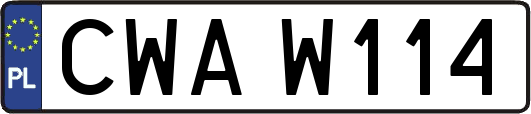 PL

CWA W114